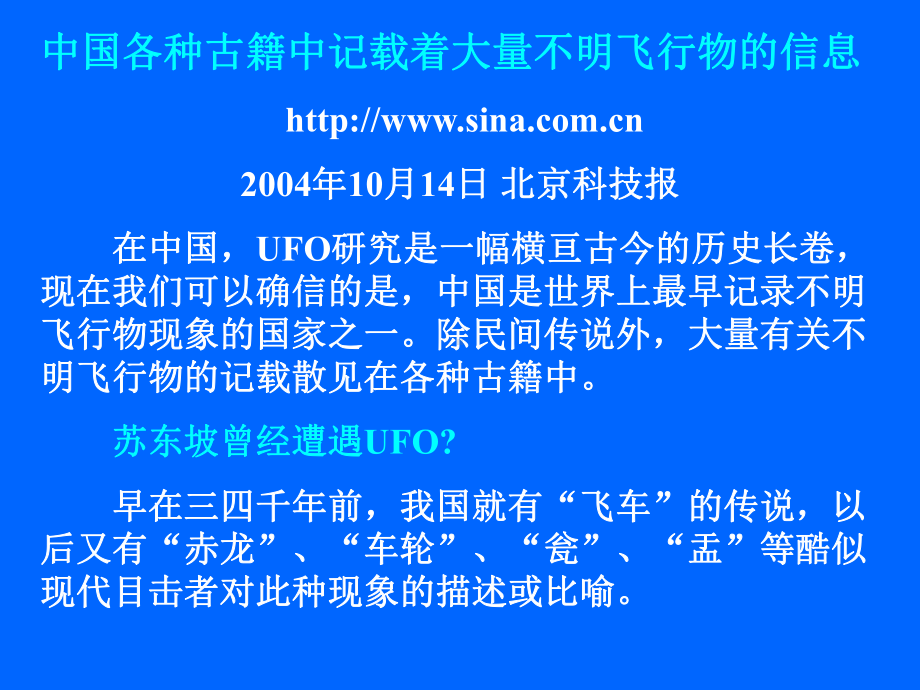 中国各种古籍中记载着大量不明飞行物的信息

http://www.sina.com.cn

2004年10月14日 北京科技报

在中国，UFO研究是一幅横亘古今的历史长卷，现在我们可以确信的是，中国是世界上最早记录不明飞行物现象的国家之一。除民间传说外，大量有关不明飞行物的记载散见在各种古籍中。

苏东坡曾经遭遇UFO?

早在三四千年前，我国就有“飞车”的传说，以后又有“赤龙”、“车轮”、“瓮”、“盂”等酷似现代目击者对此种现象的描述或比喻。